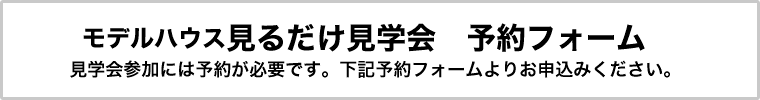 モデルハウス見るだけ見学会　予約フォーム

見学会参加には予約が必要です。下記予約フォームよりお申込みください。